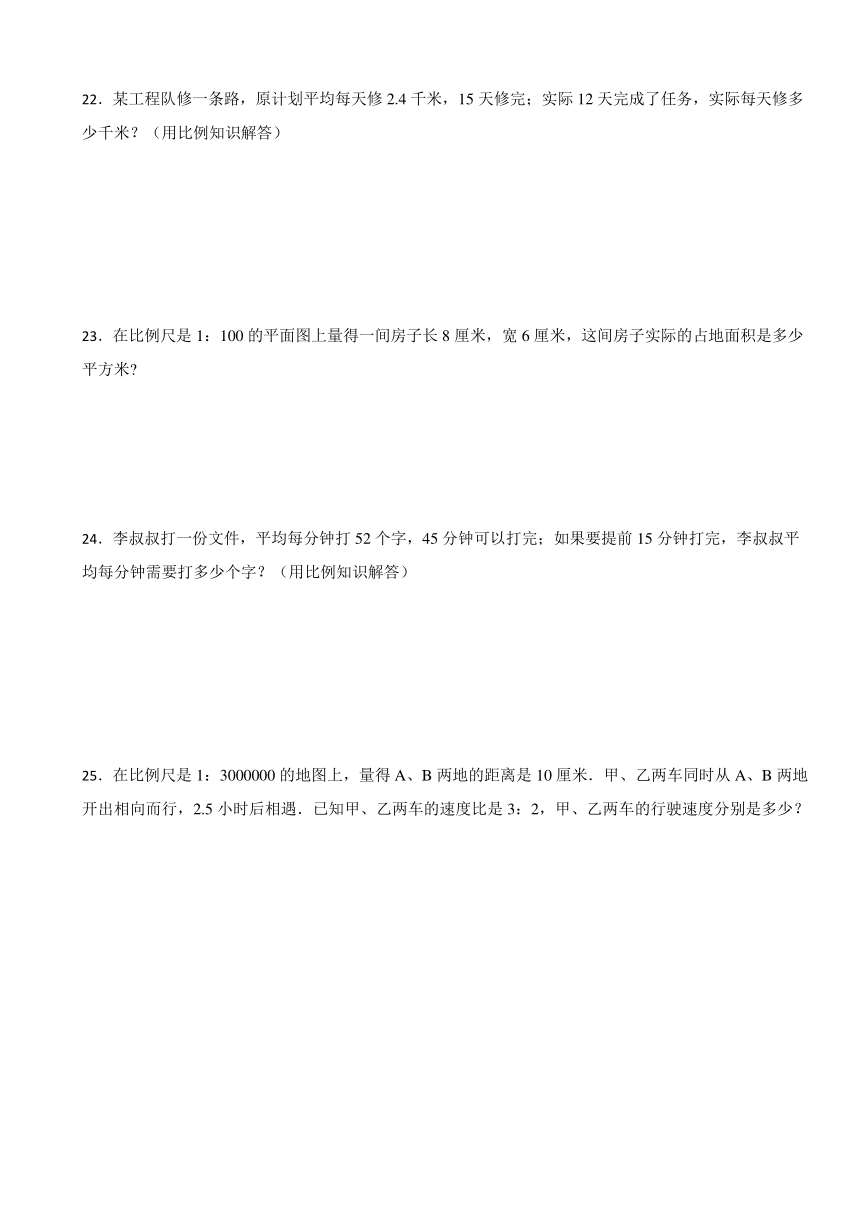 22．某工程队修一条路，原计划平均每天修 2.4 千米，15 天修完；实际 12 天完成了任务，实际每天修多少千米？（用比例知识解答）

23．在比例尺是 1：100 的平面图上量得一间房子长 8 厘米，宽 6 厘米，这间房子实际的占地面积是多少平方米?

24．李叔叔打一份文件，平均每分钟打 52 个字，45 分钟可以打完；如果要提前 15 分钟打完，李叔叔平均每分钟需要打多少个字？（用比例知识解答）

25．在比例尺是 1：3000000 的地图上，量得 A、B 两地的距离是 10 厘米．甲、乙两车同时从 A、B 两地开出相向而行，2.5 小时后相遇．已知甲、乙两车的速度比是 3：2，甲、乙两车的行驶速度分别是多少？